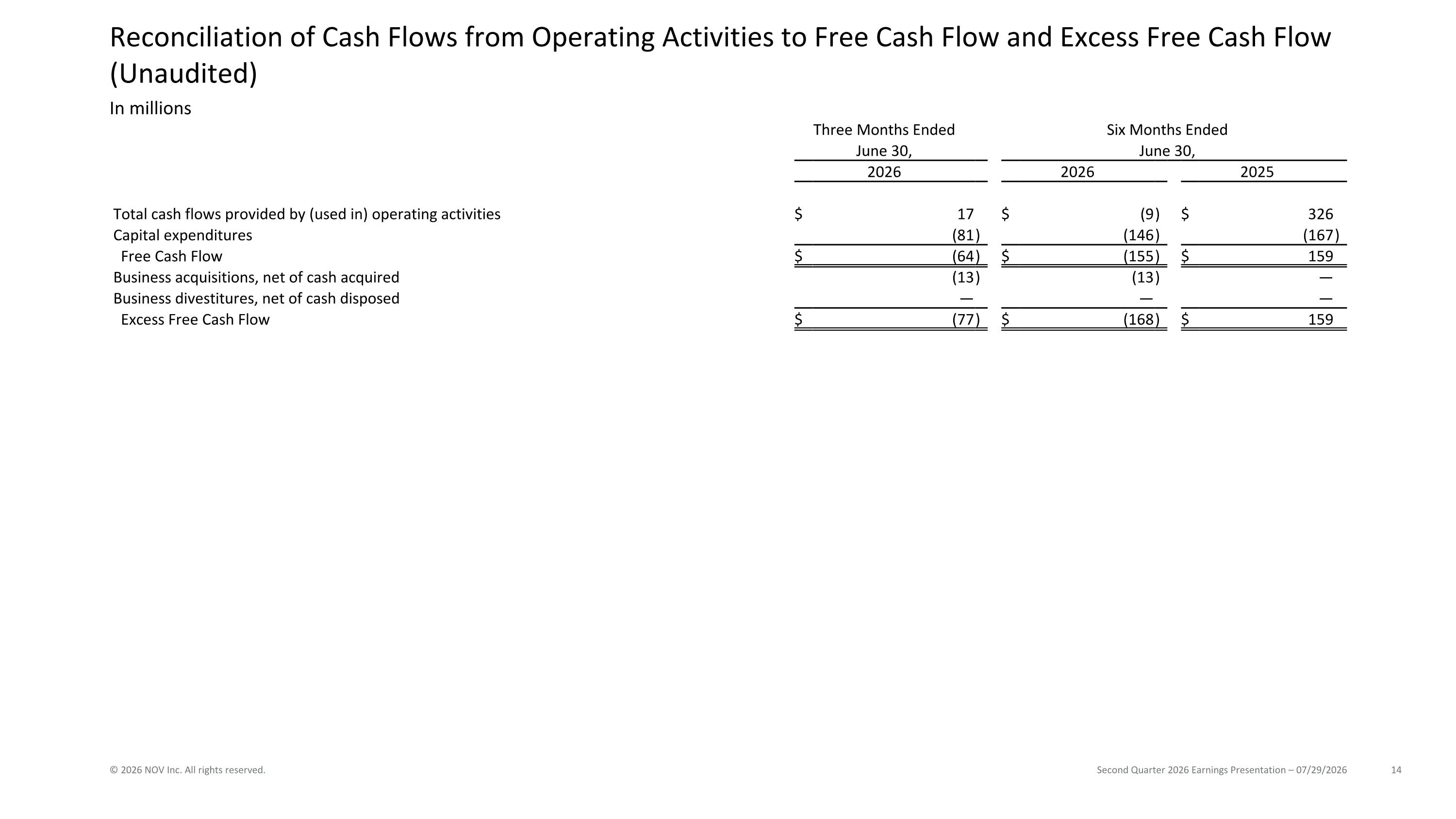 Reconciliation of Cash Flows from Operating Activities to Free Cash Flow and Excess Free Cash Flow (Unaudited)

In millions

| | Three Months Ended June 30, 2026 | Six Months Ended June 30, 2026 | Six Months Ended June 30, 2025 |
|---|---|---|---|
| Total cash flows provided by (used in) operating activities | $ 17 | $ (9) | $ 326 |
| Capital expenditures | (81) | (146) | (167) |
| Free Cash Flow | $ (64) | $ (155) | $ 159 |
| Business acquisitions, net of cash acquired | (13) | (13) | — |
| Business divestitures, net of cash disposed | — | — | — |
| Excess Free Cash Flow | $ (77) | $ (168) | $ 159 |

© 2026 NOV Inc. All rights reserved.

Second Quarter 2026 Earnings Presentation – 07/29/2026

14